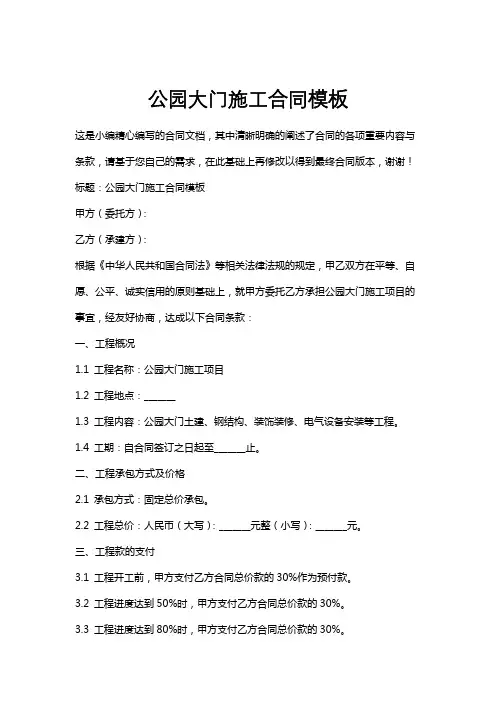 公园大门施工合同模板

这是小编精心编写的合同文档，其中清晰明确的阐述了合同的各项重要内容与条款，请基于您自己的需求，在此基础上再修改以得到最终合同版本，谢谢！

标题：公园大门施工合同模板

甲方（委托方）：

乙方（承建方）：

根据《中华人民共和国合同法》等相关法律法规的规定，甲乙双方在平等、自愿、公平、诚实信用的原则基础上，就甲方委托乙方承担公园大门施工项目的事宜，经友好协商，达成以下合同条款：

一、工程概况

1.1 工程名称：公园大门施工项目

1.2 工程地点：______

1.3 工程内容：公园大门土建、钢结构、装饰装修、电气设备安装等工程。

1.4 工期：自合同签订之日起至______止。

二、工程承包方式及价格

2.1 承包方式：固定总价承包。

2.2 工程总价：人民币（大写）：______元整（小写）：______元。

三、工程款的支付

3.1 工程开工前，甲方支付乙方合同总价款的 30%作为预付款。

3.2 工程进度达到 50%时，甲方支付乙方合同总价款的 30%。

3.3 工程进度达到 80%时，甲方支付乙方合同总价款的 30%。